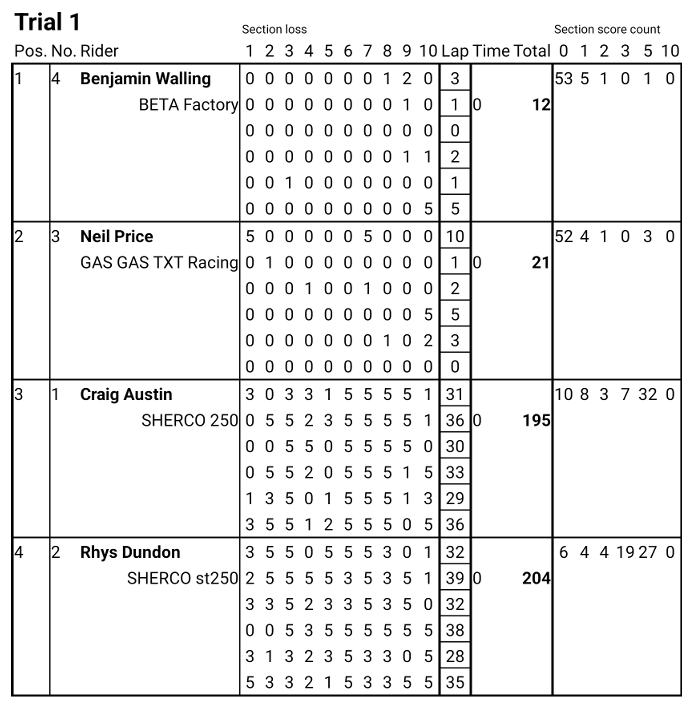 Trial 1

| Pos. | No. | Rider | Section loss 1 | 2 | 3 | 4 | 5 | 6 | 7 | 8 | 9 | 10 | Lap | Time | Total | Section score count 0 | 1 | 2 | 3 | 5 | 10 |
|---|---|---|---|---|---|---|---|---|---|---|---|---|---|---|---|---|---|---|---|---|---|
| 1 | 4 | Benjamin Walling | 0 | 0 | 0 | 0 | 0 | 0 | 0 | 1 | 2 | 0 | 3 | | | 53 | 5 | 1 | 0 | 1 | 0 |
| | | BETA Factory | 0 | 0 | 0 | 0 | 0 | 0 | 0 | 0 | 1 | 0 | 1 | 0 | 12 | | | | | | |
| | | | 0 | 0 | 0 | 0 | 0 | 0 | 0 | 0 | 0 | 0 | 0 | | | | | | | | |
| | | | 0 | 0 | 0 | 0 | 0 | 0 | 0 | 0 | 1 | 1 | 2 | | | | | | | | |
| | | | 0 | 0 | 1 | 0 | 0 | 0 | 0 | 0 | 0 | 0 | 1 | | | | | | | | |
| | | | 0 | 0 | 0 | 0 | 0 | 0 | 0 | 0 | 0 | 5 | 5 | | | | | | | | |
| 2 | 3 | Neil Price | 5 | 0 | 0 | 0 | 0 | 0 | 5 | 0 | 0 | 0 | 10 | | | 52 | 4 | 1 | 0 | 3 | 0 |
| | | GAS GAS TXT Racing | 0 | 1 | 0 | 0 | 0 | 0 | 0 | 0 | 0 | 0 | 1 | 0 | 21 | | | | | | |
| | | | 0 | 0 | 0 | 1 | 0 | 0 | 1 | 0 | 0 | 0 | 2 | | | | | | | | |
| | | | 0 | 0 | 0 | 0 | 0 | 0 | 0 | 0 | 0 | 5 | 5 | | | | | | | | |
| | | | 0 | 0 | 0 | 0 | 0 | 0 | 0 | 1 | 0 | 2 | 3 | | | | | | | | |
| | | | 0 | 0 | 0 | 0 | 0 | 0 | 0 | 0 | 0 | 0 | 0 | | | | | | | | |
| 3 | 1 | Craig Austin | 3 | 0 | 3 | 3 | 1 | 5 | 5 | 5 | 5 | 1 | 31 | | | 10 | 8 | 3 | 7 | 32 | 0 |
| | | SHERCO 250 | 0 | 5 | 5 | 2 | 3 | 5 | 5 | 5 | 5 | 1 | 36 | 0 | 195 | | | | | | |
| | | | 0 | 0 | 5 | 5 | 0 | 5 | 5 | 5 | 5 | 0 | 30 | | | | | | | | |
| | | | 0 | 5 | 5 | 2 | 0 | 5 | 5 | 5 | 1 | 5 | 33 | | | | | | | | |
| | | | 1 | 3 | 5 | 0 | 1 | 5 | 5 | 5 | 1 | 3 | 29 | | | | | | | | |
| | | | 3 | 5 | 5 | 1 | 2 | 5 | 5 | 5 | 0 | 5 | 36 | | | | | | | | |
| 4 | 2 | Rhys Dundon | 3 | 5 | 5 | 0 | 5 | 5 | 5 | 3 | 0 | 1 | 32 | | | 6 | 4 | 4 | 19 | 27 | 0 |
| | | SHERCO st250 | 2 | 5 | 5 | 5 | 5 | 3 | 5 | 3 | 5 | 1 | 39 | 0 | 204 | | | | | | |
| | | | 3 | 3 | 5 | 2 | 3 | 3 | 5 | 3 | 5 | 0 | 32 | | | | | | | | |
| | | | 0 | 0 | 5 | 3 | 5 | 5 | 5 | 5 | 5 | 5 | 38 | | | | | | | | |
| | | | 3 | 1 | 3 | 2 | 3 | 5 | 3 | 3 | 0 | 5 | 28 | | | | | | | | |
| | | | 5 | 3 | 3 | 2 | 1 | 5 | 3 | 3 | 5 | 5 | 35 | | | | | | | | |